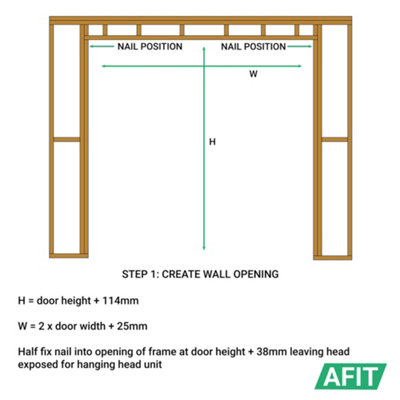 NAIL POSITION

NAIL POSITION

W

H

STEP 1: CREATE WALL OPENING

H = door height + 114mm

W = 2 x door width + 25mm

Half fix nail into opening of frame at door height + 38mm leaving head exposed for hanging head unit

AFIT